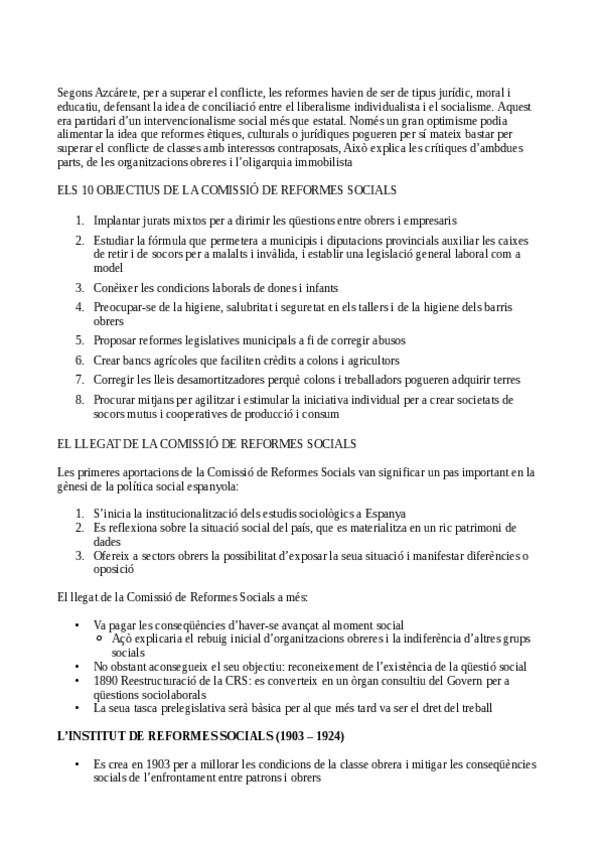 Segons Azcárete, per a superar el conflicte, les reformes havien de ser de tipus jurídic, moral i educatiu, defensant la idea de conciliació entre el liberalisme individualista i el socialisme. Aquest era partidari d'un intervencionalisme social més que estatal. Només un gran optimisme podia alimentar la idea que reformes ètiques, culturals o jurídiques pogueren per sí mateix bastar per superar el conflicte de classes amb interessos contraposats, Això explica les crítiques d'ambdues parts, de les organitzacions obreres i l'oligarquia immobilista

ELS 10 OBJECTIUS DE LA COMISSIÓ DE REFORMES SOCIALS

1. Implantar jurats mixtos per a dirimir les qüestions entre obrers i empresaris
2. Estudiar la fórmula que permetera a municipis i diputacions provincials auxiliar les caixes de retir i de socors per a malalts i invàlida, i establir una legislació general laboral com a model
3. Conèixer les condicions laborals de dones i infants
4. Preocupar-se de la higiene, salubritat i seguretat en els tallers i de la higiene dels barris obrers
5. Proposar reformes legislatives municipals a fi de corregir abusos
6. Crear bancs agrícoles que faciliten crèdits a colons i agricultors
7. Corregir les lleis desamortitzadores perquè colons i treballadors pogueren adquirir terres
8. Procurar mitjans per agilitzar i estimular la iniciativa individual per a crear societats de socors mutus i cooperatives de producció i consum

EL LLEGAT DE LA COMISSIÓ DE REFORMES SOCIALS

Les primeres aportacions de la Comissió de Reformes Socials van significar un pas important en la gènesi de la política social espanyola:

1. S'inicia la institucionalització dels estudis sociològics a Espanya
2. Es reflexiona sobre la situació social del país, que es materialitza en un ric patrimoni de dades
3. Ofereix a sectors obrers la possibilitat d'exposar la seua situació i manifestar diferències o oposició

El llegat de la Comissió de Reformes Socials a més:

• Va pagar les conseqüències d'haver-se avançat al moment social
  ◦ Açò explicaria el rebuig inicial d'organitzacions obreres i la indiferència d'altres grups socials
• No obstant aconsegueix el seu objectiu: reconeixement de l'existència de la qüestió social
• 1890 Reestructuració de la CRS: es converteix en un òrgan consultiu del Govern per a qüestions sociolaborals
• La seua tasca prelegislativa serà bàsica per al que més tard va ser el dret del treball

L'INSTITUT DE REFORMES SOCIALS (1903 – 1924)

• Es crea en 1903 per a millorar les condicions de la classe obrera i mitigar les conseqüències socials de l'enfrontament entre patrons i obrers